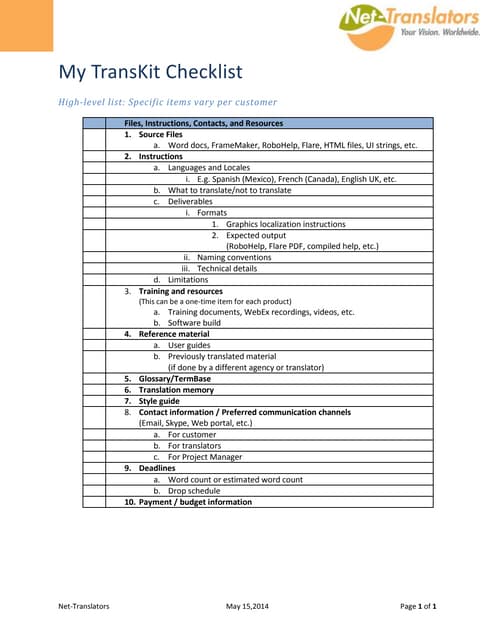 Net-Translators
Your Vision. Worldwide.

My TransKit Checklist

High-level list: Specific items vary per customer

| | Files, Instructions, Contacts, and Resources |
|---|---|
| | 1. Source Files |
| | a. Word docs, FrameMaker, RoboHelp, Flare, HTML files, UI strings, etc. |
| | 2. Instructions |
| | a. Languages and Locales |
| | i. E.g. Spanish (Mexico), French (Canada), English UK, etc. |
| | b. What to translate/not to translate |
| | c. Deliverables |
| | i. Formats |
| | 1. Graphics localization instructions |
| | 2. Expected output (RoboHelp, Flare PDF, compiled help, etc.) |
| | ii. Naming conventions |
| | iii. Technical details |
| | d. Limitations |
| | 3. Training and resources (This can be a one-time item for each product) |
| | a. Training documents, WebEx recordings, videos, etc. |
| | b. Software build |
| | 4. Reference material |
| | a. User guides |
| | b. Previously translated material (if done by a different agency or translator) |
| | 5. Glossary/TermBase |
| | 6. Translation memory |
| | 7. Style guide |
| | 8. Contact information / Preferred communication channels (Email, Skype, Web portal, etc.) |
| | a. For customer |
| | b. For translators |
| | c. For Project Manager |
| | 9. Deadlines |
| | a. Word count or estimated word count |
| | b. Drop schedule |
| | 10. Payment / budget information |

Net-Translators May 15,2014 Page 1 of 1